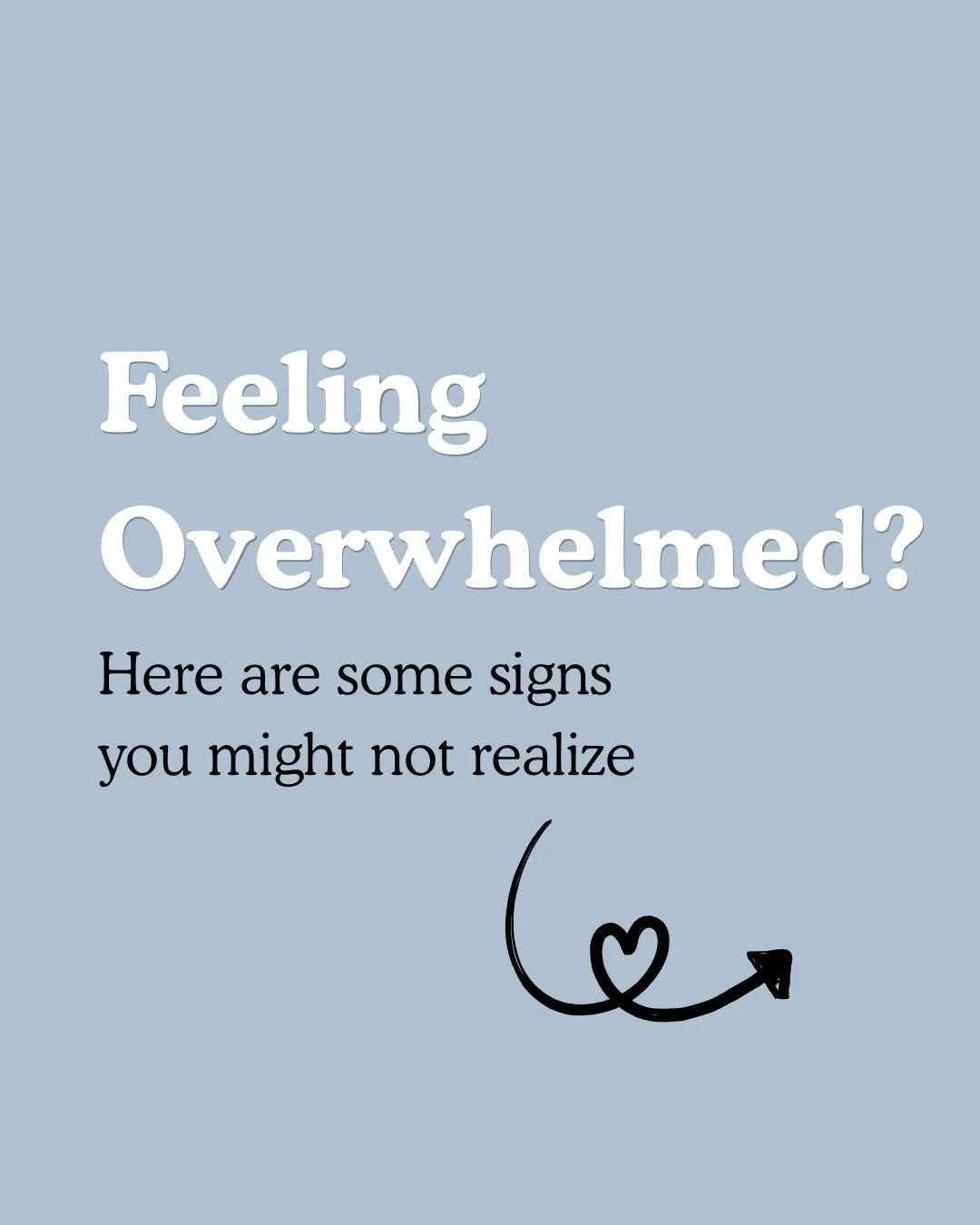 Feeling Overwhelmed?

Here are some signs you might not realize